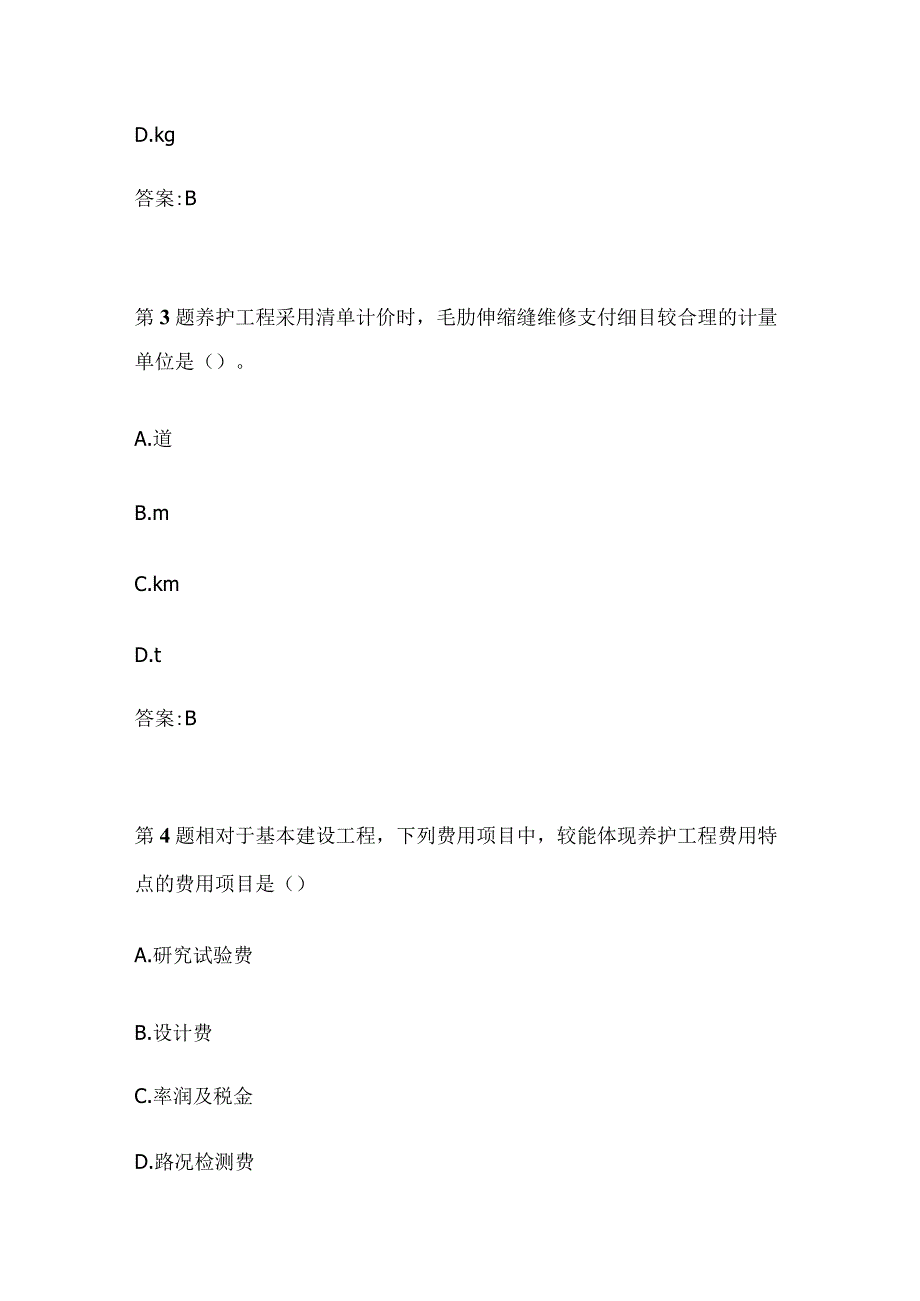 D.kg

答案:B

第3题养护工程采用清单计价时，毛肋伸缩缝维修支付细目较合理的计量单位是（）。

A.道

B.m

C.km

D.t

答案:B

第4题相对于基本建设工程，下列费用项目中，较能体现养护工程费用特点的费用项目是（）

A.研究试验费

B.设计费

C.率润及税金

D.路况检测费